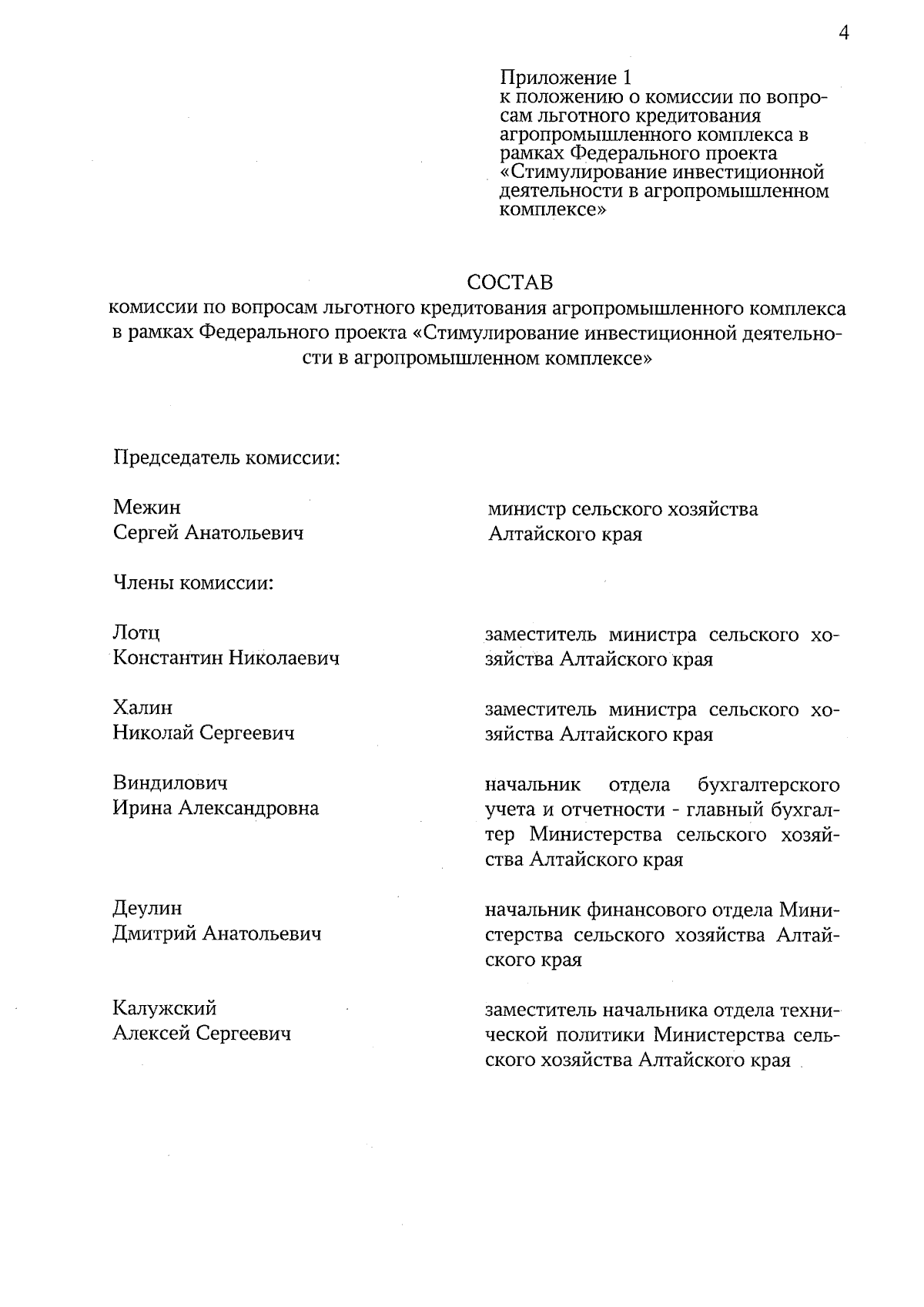 4

Приложение 1
к положению о комиссии по вопросам льготного кредитования агропромышленного комплекса в рамках Федерального проекта «Стимулирование инвестиционной деятельности в агропромышленном комплексе»

СОСТАВ
комиссии по вопросам льготного кредитования агропромышленного комплекса в рамках Федерального проекта «Стимулирование инвестиционной деятельности в агропромышленном комплексе»

Председатель комиссии:

Межин
Сергей Анатольевич

министр сельского хозяйства Алтайского края

Члены комиссии:

Лотц
Константин Николаевич

заместитель министра сельского хозяйства Алтайского края

Халин
Николай Сергеевич

заместитель министра сельского хозяйства Алтайского края

Виндилович
Ирина Александровна

начальник отдела бухгалтерского учета и отчетности - главный бухгалтер Министерства сельского хозяйства Алтайского края

Деулин
Дмитрий Анатольевич

начальник финансового отдела Министерства сельского хозяйства Алтайского края

Калужский
Алексей Сергеевич

заместитель начальника отдела технической политики Министерства сельского хозяйства Алтайского края